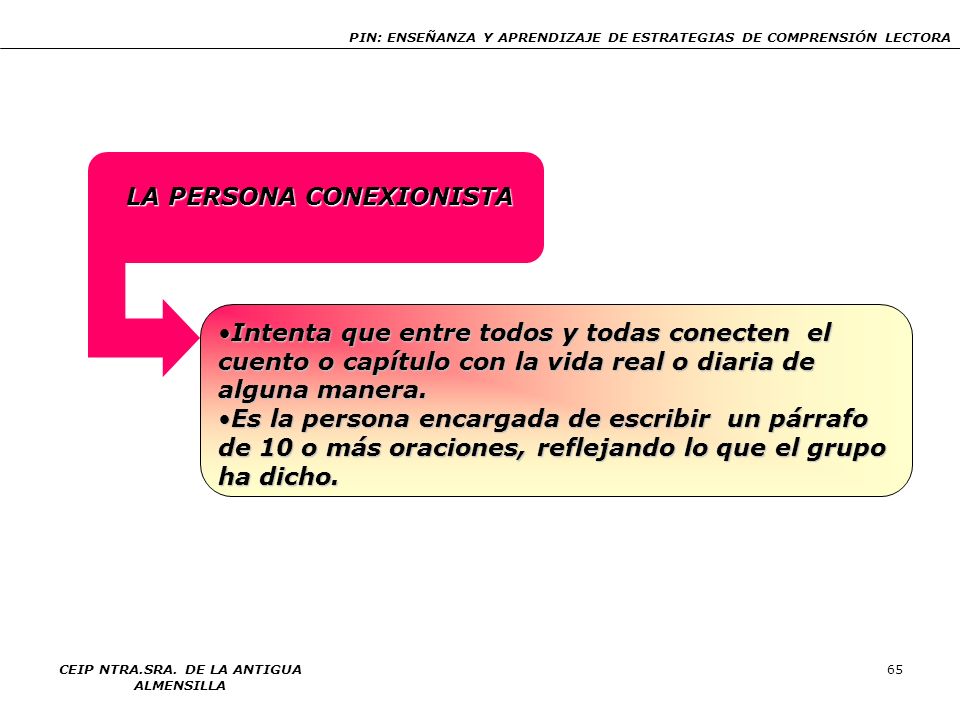 PIN: ENSEÑANZA Y APRENDIZAJE DE ESTRATEGIAS DE COMPRENSIÓN LECTORA

LA PERSONA CONEXIONISTA

•Intenta que entre todos y todas conecten el cuento o capítulo con la vida real o diaria de alguna manera.
•Es la persona encargada de escribir un párrafo de 10 o más oraciones, reflejando lo que el grupo ha dicho.

CEIP NTRA.SRA. DE LA ANTIGUA
ALMENSILLA

65